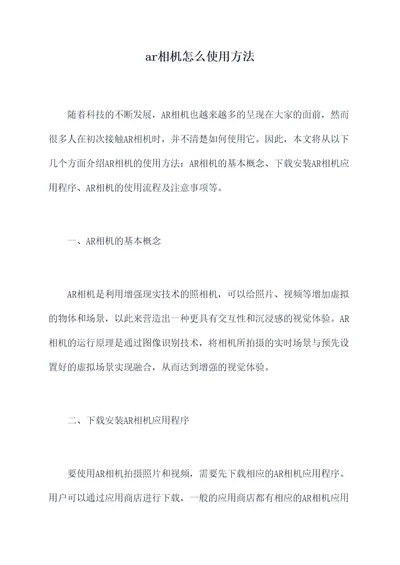 ar相机怎么使用方法

随着科技的不断发展，AR相机也越来越多的呈现在大家的面前，然而很多人在初次接触AR相机时，并不清楚如何使用它。因此，本文将从以下几个方面介绍AR相机的使用方法：AR相机的基本概念、下载安装AR相机应用程序、AR相机的使用流程及注意事项等。

一、AR相机的基本概念

AR相机是利用增强现实技术的照相机，可以给照片、视频等增加虚拟的物体和场景，以此来营造出一种更具有交互性和沉浸感的视觉体验。AR相机的运行原理是通过图像识别技术，将相机所拍摄的实时场景与预先设置好的虚拟场景实现融合，从而达到增强的视觉体验。

二、下载安装AR相机应用程序

要使用AR相机拍摄照片和视频，需要先下载相应的AR相机应用程序。用户可以通过应用商店进行下载，一般的应用商店都有相应的AR相机应用